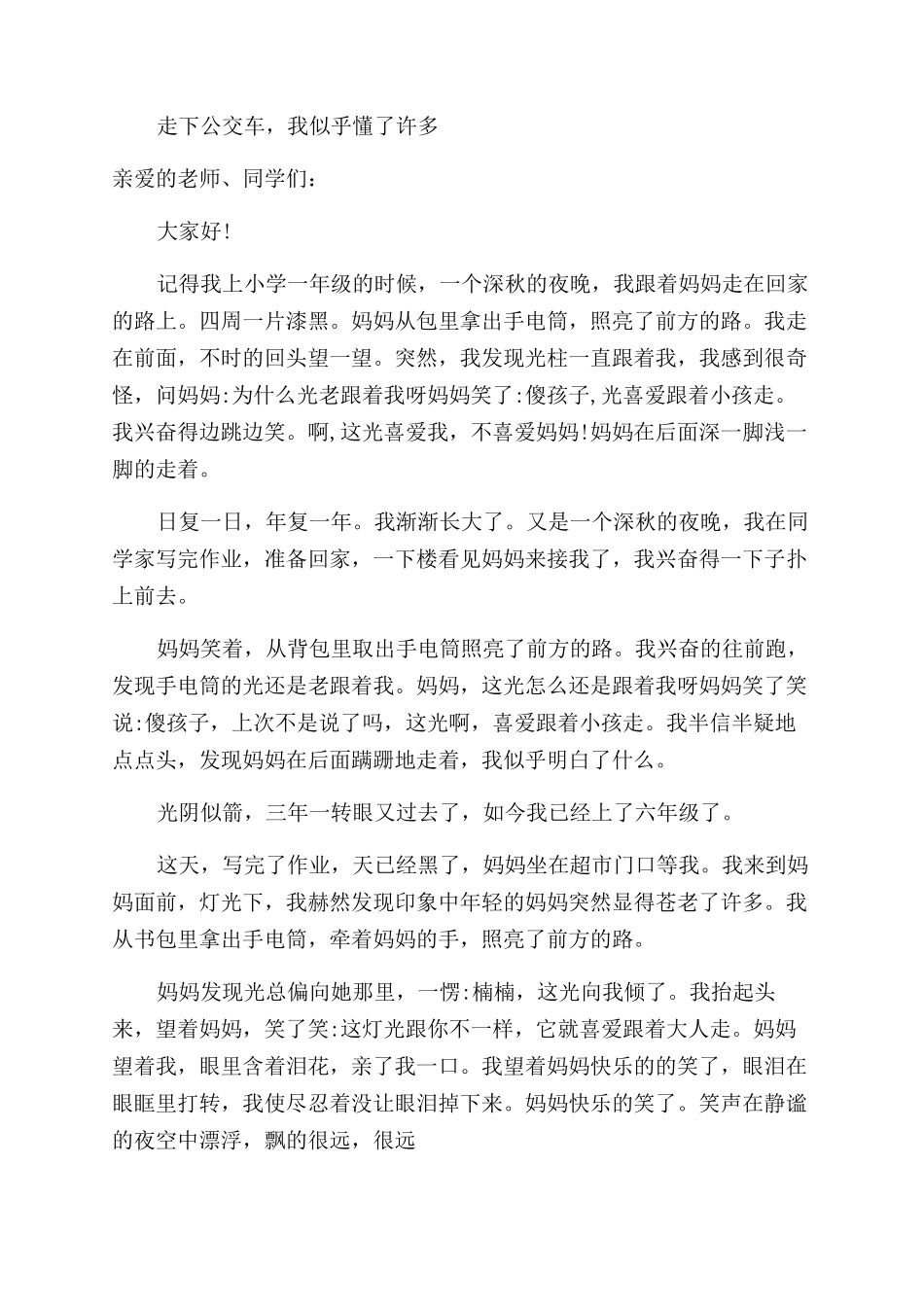 走下公交车，我似乎懂了许多

亲爱的老师、同学们：

大家好!

记得我上小学一年级的时候，一个深秋的夜晚，我跟着妈妈走在回家的路上。四周一片漆黑。妈妈从包里拿出手电筒，照亮了前方的路。我走在前面，不时的回头望一望。突然，我发现光柱一直跟着我，我感到很奇怪，问妈妈:为什么光老跟着我呀妈妈笑了:傻孩子,光喜爱跟着小孩走。我兴奋得边跳边笑。啊,这光喜爱我，不喜爱妈妈!妈妈在后面深一脚浅一脚的走着。

日复一日，年复一年。我渐渐长大了。又是一个深秋的夜晚，我在同学家写完作业，准备回家，一下楼看见妈妈来接我了，我兴奋得一下子扑上前去。

妈妈笑着，从背包里取出手电筒照亮了前方的路。我兴奋的往前跑，发现手电筒的光还是老跟着我。妈妈，这光怎么还是跟着我呀妈妈笑了笑说:傻孩子，上次不是说了吗，这光啊，喜爱跟着小孩走。我半信半疑地点点头，发现妈妈在后面蹒跚地走着，我似乎明白了什么。

光阴似箭，三年一转眼又过去了，如今我已经上了六年级了。

这天，写完了作业，天已经黑了，妈妈坐在超市门口等我。我来到妈妈面前，灯光下，我赫然发现印象中年轻的妈妈突然显得苍老了许多。我从书包里拿出手电筒，牵着妈妈的手，照亮了前方的路。

妈妈发现光总偏向她那里，一愣:楠楠，这光向我倾了。我抬起头来，望着妈妈，笑了笑:这灯光跟你不一样，它就喜爱跟着大人走。妈妈望着我，眼里含着泪花，亲了我一口。我望着妈妈快乐的的笑了，眼泪在眼眶里打转，我使尽忍着没让眼泪掉下来。妈妈快乐的笑了。笑声在静谧的夜空中漂浮，飘的很远，很远